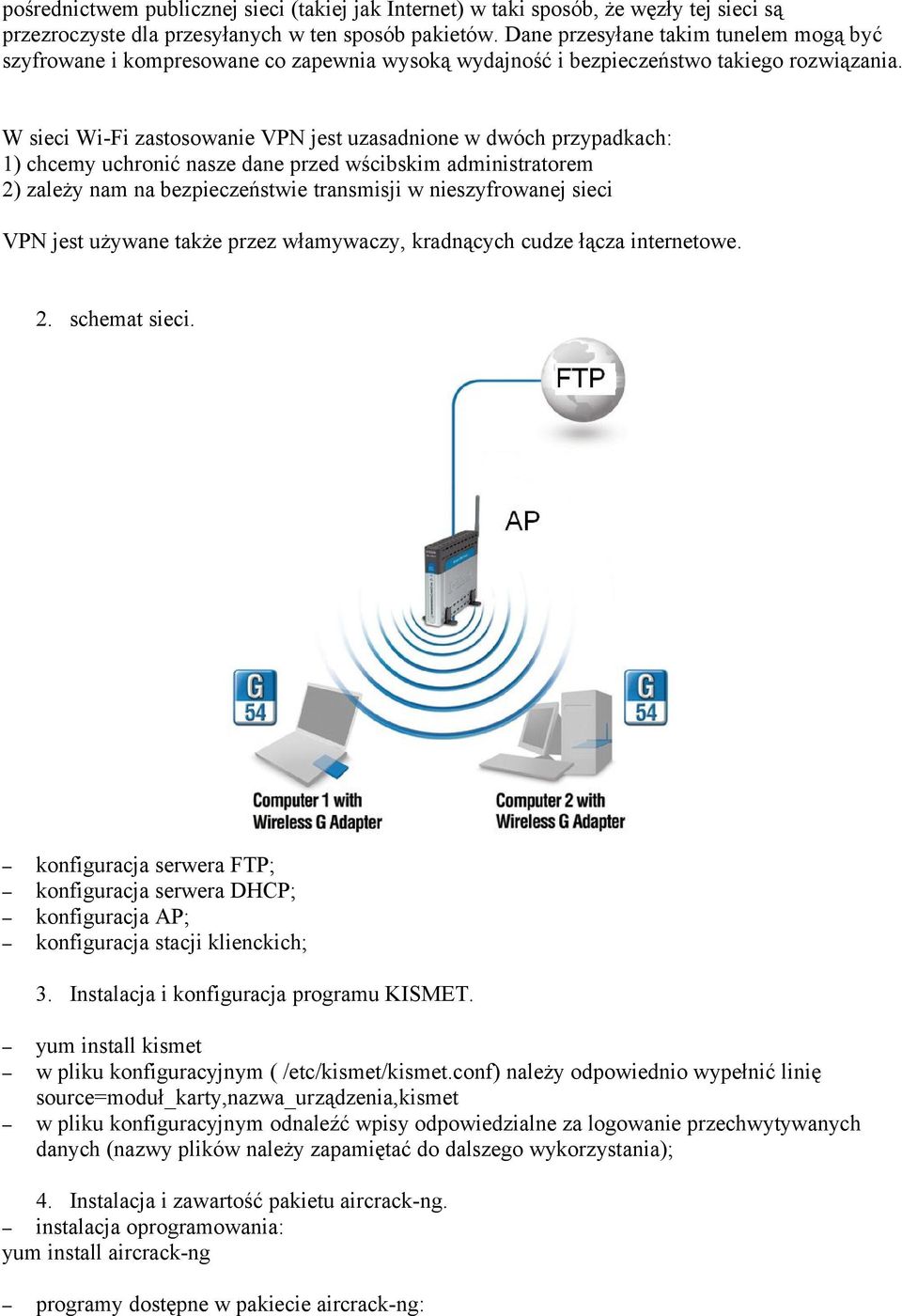 pośrednictwem publicznej sieci (takiej jak Internet) w taki sposób, że węzły tej sieci są przezroczyste dla przesyłanych w ten sposób pakietów. Dane przesyłane takim tunelem mogą być szyfrowane i kompresowane co zapewnia wysoką wydajność i bezpieczeństwo takiego rozwiązania.

W sieci Wi-Fi zastosowanie VPN jest uzasadnione w dwóch przypadkach:
1) chcemy uchronić nasze dane przed wścibskim administratorem
2) zależy nam na bezpieczeństwie transmisji w nieszyfrowanej sieci

VPN jest używane także przez włamywaczy, kradnących cudze łącza internetowe.

2. schemat sieci.

FTP

AP

G 54

G 54

Computer 1 with Wireless G Adapter

Computer 2 with Wireless G Adapter

– konfiguracja serwera FTP;
– konfiguracja serwera DHCP;
– konfiguracja AP;
– konfiguracja stacji klienckich;

3. Instalacja i konfiguracja programu KISMET.

– yum install kismet
– w pliku konfiguracyjnym ( /etc/kismet/kismet.conf) należy odpowiednio wypełnić linię source=moduł_karty,nazwa_urządzenia,kismet
– w pliku konfiguracyjnym odnaleźć wpisy odpowiedzialne za logowanie przechwytywanych danych (nazwy plików należy zapamiętać do dalszego wykorzystania);

4. Instalacja i zawartość pakietu aircrack-ng.
– instalacja oprogramowania:
yum install aircrack-ng

– programy dostępne w pakiecie aircrack-ng: